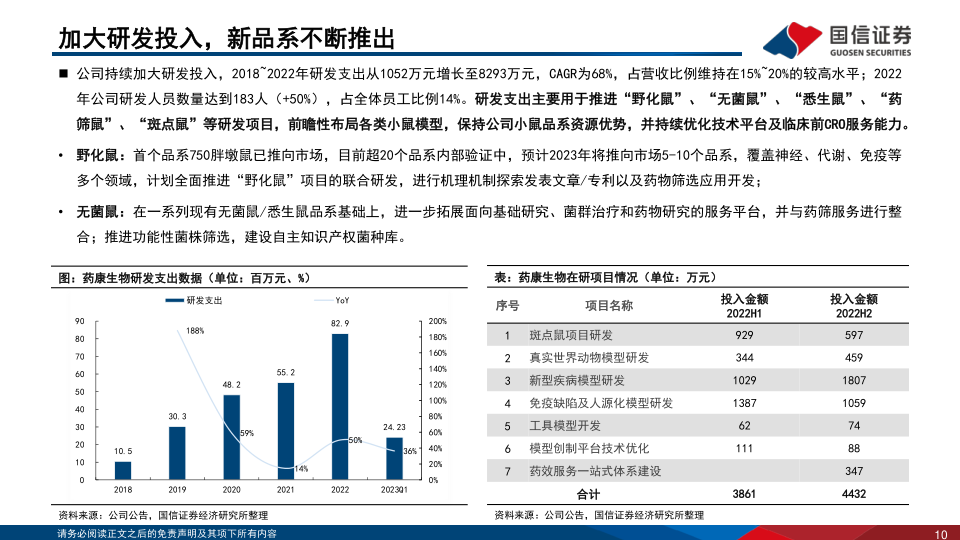 加大研发投入，新品系不断推出

国信证券
GUOSEN SECURITIES

■ 公司持续加大研发投入，2018~2022年研发支出从1052万元增长至8293万元，CAGR为68%，占营收比例维持在15%~20%的较高水平；2022年公司研发人员数量达到183人（+50%），占全体员工比例14%。研发支出主要用于推进“野化鼠”、“无菌鼠”、“悉生鼠”、“药筛鼠”、“斑点鼠”等研发项目，前瞻性布局各类小鼠模型，保持公司小鼠品系资源优势，并持续优化技术平台及临床前CRO服务能力。

• 野化鼠：首个品系750胖墩鼠已推向市场，目前超20个品系内部验证中，预计2023年将推向市场5-10个品系，覆盖神经、代谢、免疫等多个领域，计划全面推进“野化鼠”项目的联合研发，进行机理机制探索发表文章/专利以及药物筛选应用开发；

• 无菌鼠：在一系列现有无菌鼠/悉生鼠品系基础上，进一步拓展面向基础研究、菌群治疗和药物研究的服务平台，并与药筛服务进行整合；推进功能性菌株筛选，建设自主知识产权菌种库。

图：药康生物研发支出数据（单位：百万元、%）

研发支出　YoY

90 80 70 60 50 40 30 20 10 0
200% 180% 160% 140% 120% 100% 80% 60% 40% 20% 0%

10.5　30.3　48.2　55.2　82.9　24.23
188%　59%　14%　50%　36%
2018　2019　2020　2021　2022　2023Q1

资料来源：公司公告，国信证券经济研究所整理

表：药康生物在研项目情况（单位：万元）

| 序号 | 项目名称 | 投入金额 2022H1 | 投入金额 2022H2 |
|---|---|---|---|
| 1 | 斑点鼠项目研发 | 929 | 597 |
| 2 | 真实世界动物模型研发 | 344 | 459 |
| 3 | 新型疾病模型研发 | 1029 | 1807 |
| 4 | 免疫缺陷及人源化模型研发 | 1387 | 1059 |
| 5 | 工具模型开发 | 62 | 74 |
| 6 | 模型创制平台技术优化 | 111 | 88 |
| 7 | 药效服务一站式体系建设 |  | 347 |
|  | 合计 | 3861 | 4432 |

资料来源：公司公告，国信证券经济研究所整理

请务必阅读正文之后的免责声明及其项下所有内容

10